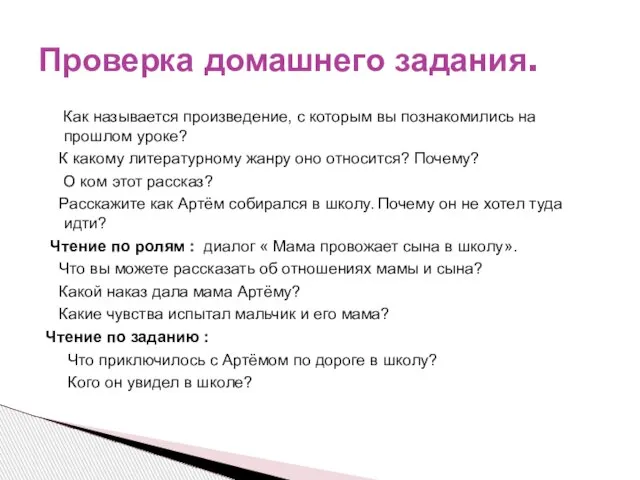 Проверка домашнего задания.

Как называется произведение, с которым вы познакомились на прошлом уроке?

К какому литературному жанру оно относится? Почему?

О ком этот рассказ?

Расскажите как Артём собирался в школу. Почему он не хотел туда идти?

Чтение по ролям : диалог « Мама провожает сына в школу».

Что вы можете рассказать об отношениях мамы и сына?

Какой наказ дала мама Артёму?

Какие чувства испытал мальчик и его мама?

Чтение по заданию :

Что приключилось с Артёмом по дороге в школу?

Кого он увидел в школе?